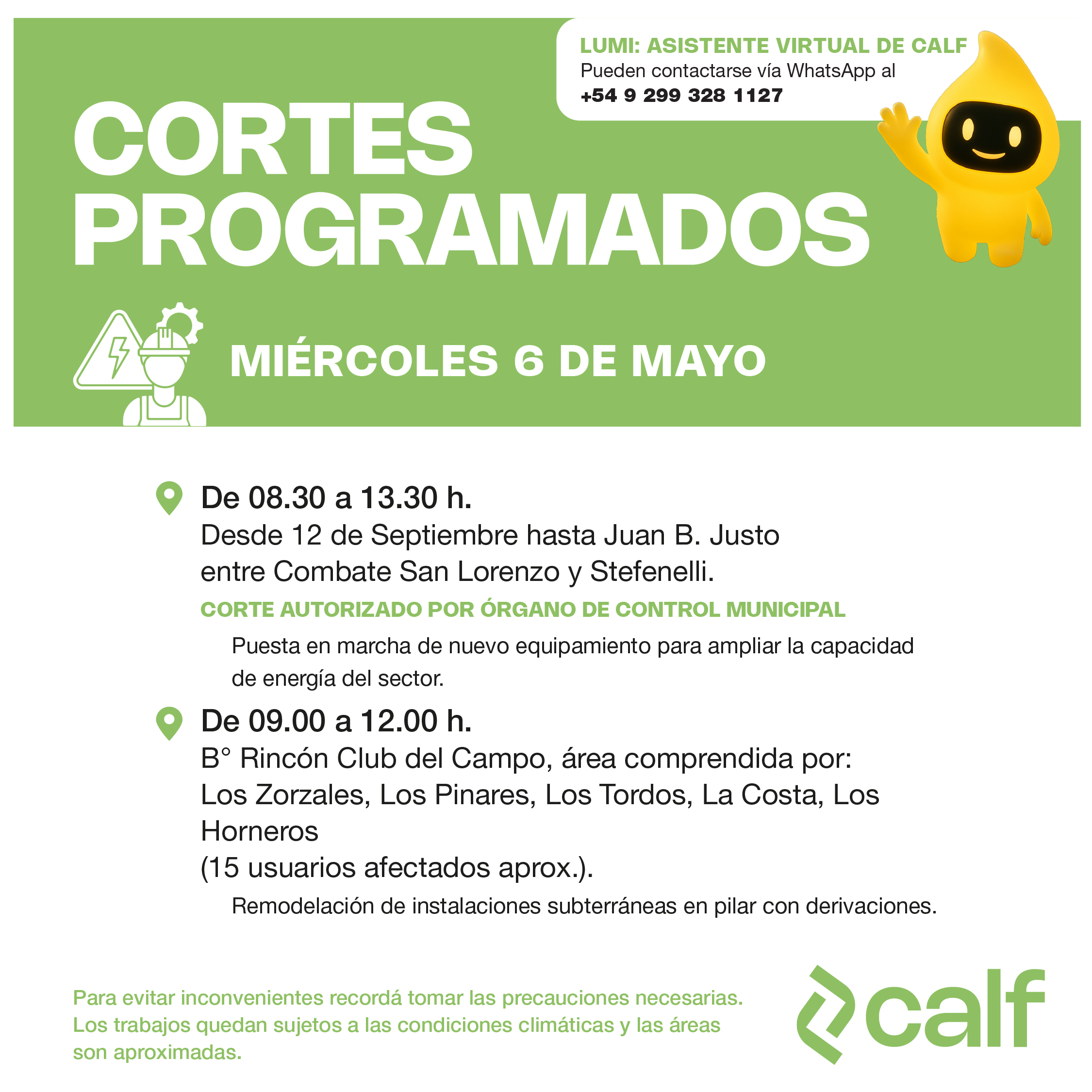 LUMI: ASISTENTE VIRTUAL DE CALF
Pueden contactarse vía WhatsApp al
+54 9 299 328 1127

CORTES PROGRAMADOS

MIÉRCOLES 6 DE MAYO

De 08.30 a 13.30 h.
Desde 12 de Septiembre hasta Juan B. Justo entre Combate San Lorenzo y Stefenelli.
CORTE AUTORIZADO POR ÓRGANO DE CONTROL MUNICIPAL
Puesta en marcha de nuevo equipamiento para ampliar la capacidad de energía del sector.

De 09.00 a 12.00 h.
B° Rincón Club del Campo, área comprendida por:
Los Zorzales, Los Pinares, Los Tordos, La Costa, Los Horneros
(15 usuarios afectados aprox.).
Remodelación de instalaciones subterráneas en pilar con derivaciones.

Para evitar inconvenientes recordá tomar las precauciones necesarias. Los trabajos quedan sujetos a las condiciones climáticas y las áreas son aproximadas.

calf